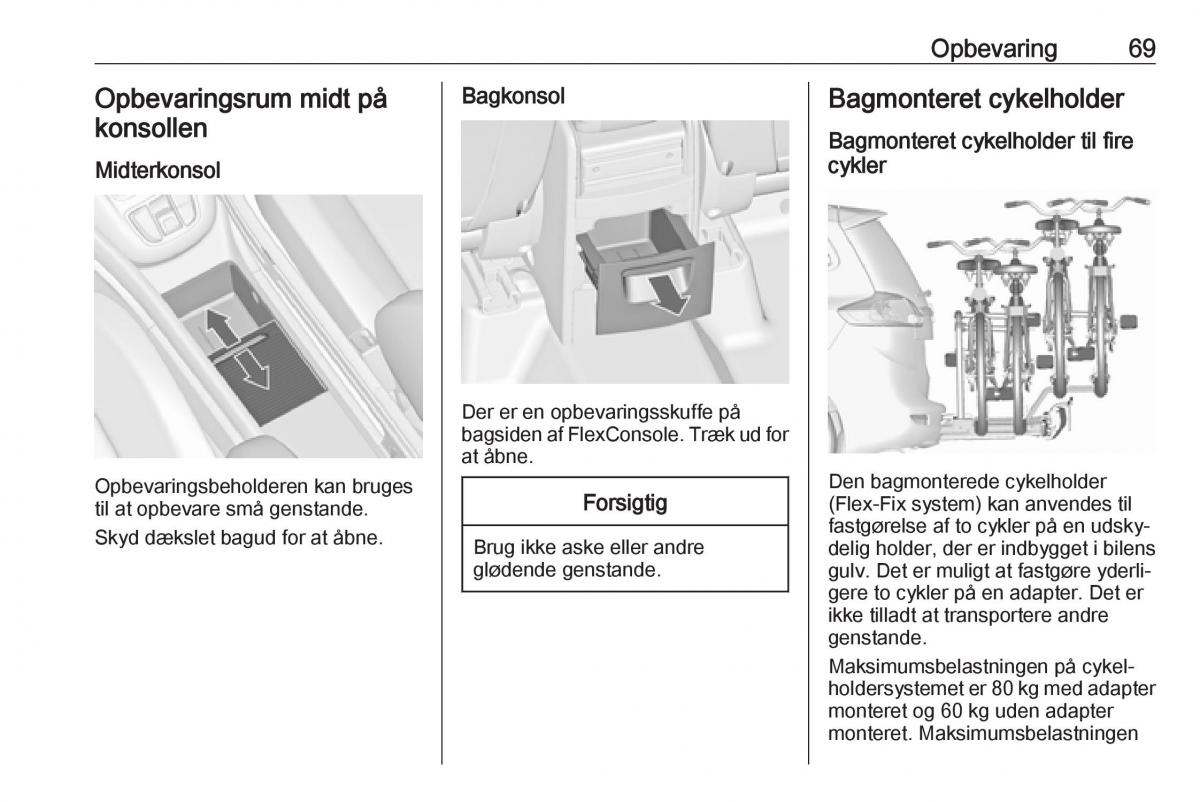 Opbevaring 69

Opbevaringsrum midt på konsollen

Midterkonsol

Opbevaringsbeholderen kan bruges til at opbevare små genstande.

Skyd dækslet bagud for at åbne.

Bagkonsol

Der er en opbevaringsskuffe på bagsiden af FlexConsole. Træk ud for at åbne.

Forsigtig

Brug ikke aske eller andre glødende genstande.

Bagmonteret cykelholder

Bagmonteret cykelholder til fire cykler

Den bagmonterede cykelholder (Flex-Fix system) kan anvendes til fastgørelse af to cykler på en udskydelig holder, der er indbygget i bilens gulv. Det er muligt at fastgøre yderligere to cykler på en adapter. Det er ikke tilladt at transportere andre genstande.

Maksimumsbelastningen på cykelholdersystemet er 80 kg med adapter monteret og 60 kg uden adapter monteret. Maksimumsbelastningen